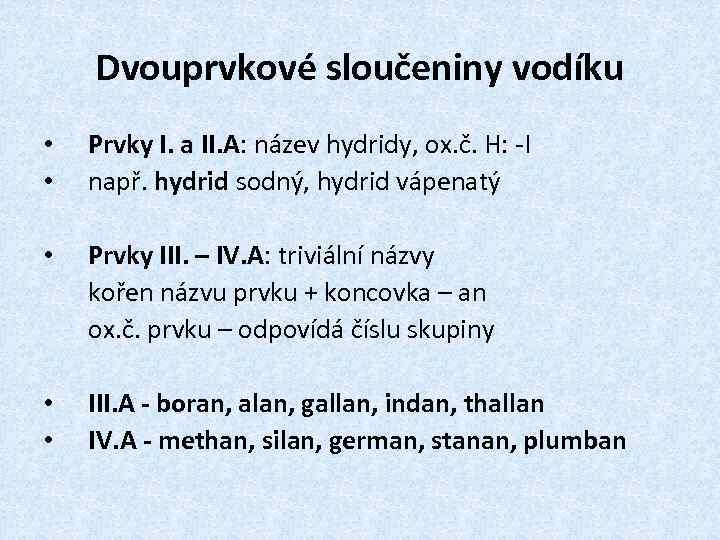 Dvouprvkové sloučeniny vodíku

• Prvky I. a II.A: název hydridy, ox.č. H: -I
• např. hydrid sodný, hydrid vápenatý

• Prvky III. – IV.A: triviální názvy
kořen názvu prvku + koncovka – an
ox.č. prvku – odpovídá číslu skupiny

• III.A - boran, alan, gallan, indan, thallan
• IV.A - methan, silan, german, stanan, plumban